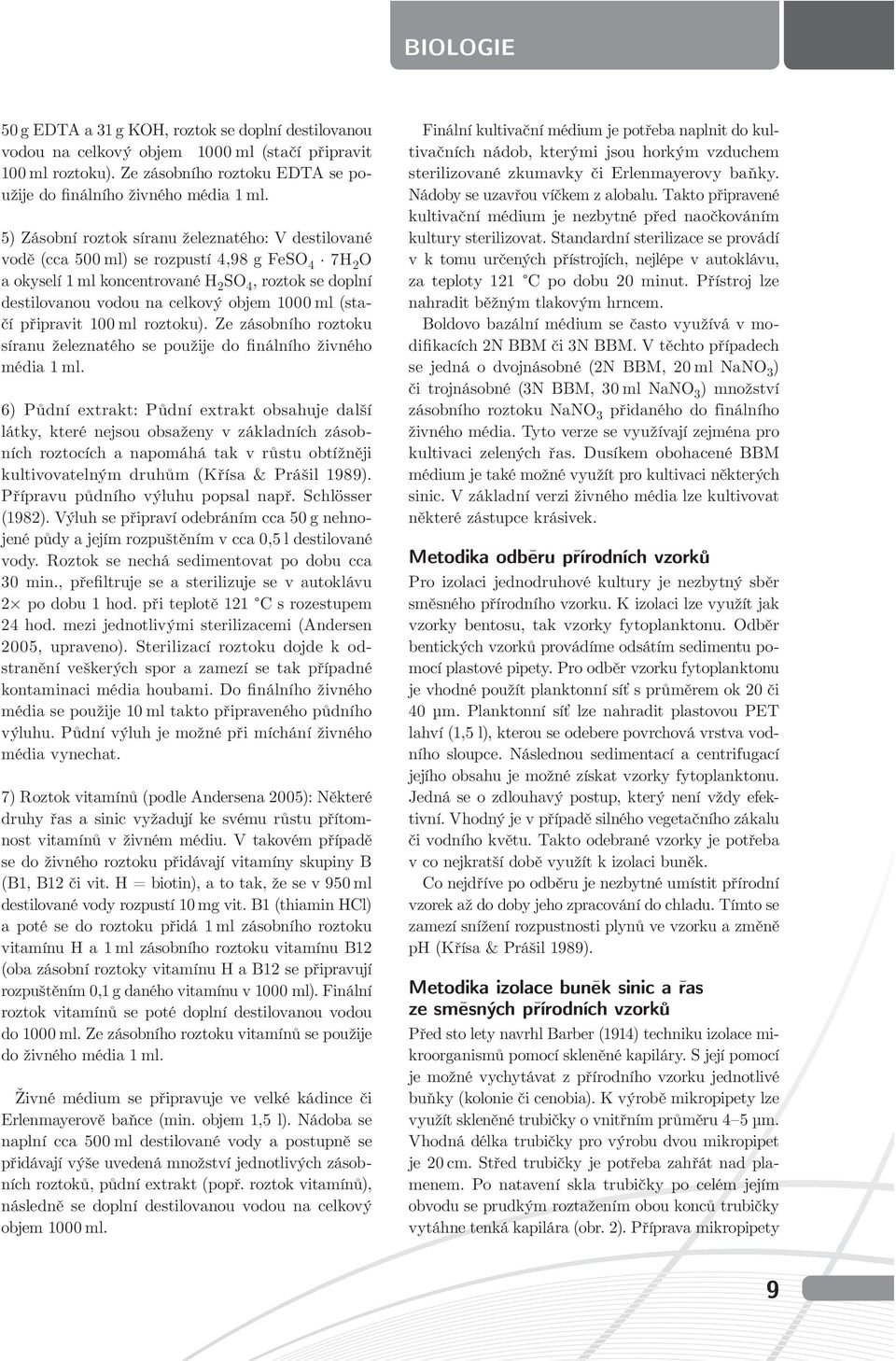 BIOLOGIE

50 g EDTA a 31 g KOH, roztok se doplní destilovanou vodou na celkový objem 1000 ml (stačí připravit 100 ml roztoku). Ze zásobního roztoku EDTA se použije do finálního živného média 1 ml.

5) Zásobní roztok síranu železnatého: V destilované vodě (cca 500 ml) se rozpustí 4,98 g $FeSO_4 \cdot 7H_2O$ a okyselí 1 ml koncentrované $H_2SO_4$, roztok se doplní destilovanou vodou na celkový objem 1000 ml (stačí připravit 100 ml roztoku). Ze zásobního roztoku síranu železnatého se použije do finálního živného média 1 ml.

6) Půdní extrakt: Půdní extrakt obsahuje další látky, které nejsou obsaženy v základních zásobních roztocích a napomáhá tak v růstu obtížněji kultivovatelným druhům (Křísa & Prášil 1989). Přípravu půdního výluhu popsal např. Schlösser (1982). Výluh se připraví odebráním cca 50 g nehnojené půdy a jejím rozpuštěním v cca 0,5 l destilované vody. Roztok se nechá sedimentovat po dobu cca 30 min., přefiltruje se a sterilizuje se v autoklávu 2× po dobu 1 hod. při teplotě 121 °C s rozestupem 24 hod. mezi jednotlivými sterilizacemi (Andersen 2005, upraveno). Sterilizací roztoku dojde k odstranění veškerých spor a zamezí se tak případné kontaminaci média houbami. Do finálního živného média se použije 10 ml takto připraveného půdního výluhu. Půdní výluh je možné při míchání živného média vynechat.

7) Roztok vitamínů (podle Andersena 2005): Některé druhy řas a sinic vyžadují ke svému růstu přítomnost vitamínů v živném médiu. V takovém případě se do živného roztoku přidávají vitamíny skupiny B (B1, B12 či vit. H = biotin), a to tak, že se v 950 ml destilované vody rozpustí 10 mg vit. B1 (thiamin HCl) a poté se do roztoku přidá 1 ml zásobního roztoku vitamínu H a 1 ml zásobního roztoku vitamínu B12 (oba zásobní roztoky vitamínu H a B12 se připravují rozpuštěním 0,1 g daného vitamínu v 1000 ml). Finální roztok vitamínů se poté doplní destilovanou vodou do 1000 ml. Ze zásobního roztoku vitamínů se použije do živného média 1 ml.

Živné médium se připravuje ve velké kádince či Erlenmayerově baňce (min. objem 1,5 l). Nádoba se naplní cca 500 ml destilované vody a postupně se přidávají výše uvedená množství jednotlivých zásobních roztoků, půdní extrakt (popř. roztok vitamínů), následně se doplní destilovanou vodou na celkový objem 1000 ml.

Finální kultivační médium je potřeba naplnit do kultivačních nádob, kterými jsou horkým vzduchem sterilizované zkumavky či Erlenmayerovy baňky. Nádoby se uzavřou víčkem z alobalu. Takto připravené kultivační médium je nezbytné před naočkováním kultury sterilizovat. Standardní sterilizace se provádí v k tomu určených přístrojích, nejlépe v autoklávu, za teploty 121 °C po dobu 20 minut. Přístroj lze nahradit běžným tlakovým hrncem.

Boldovo bazální médium se často využívá v modifikacích 2N BBM či 3N BBM. V těchto případech se jedná o dvojnásobné (2N BBM, 20 ml $NaNO_3$) či trojnásobné (3N BBM, 30 ml $NaNO_3$) množství zásobního roztoku $NaNO_3$ přidaného do finálního živného média. Tyto verze se využívají zejména pro kultivaci zelených řas. Dusíkem obohacené BBM médium je také možné využít pro kultivaci některých sinic. V základní verzi živného média lze kultivovat některé zástupce krásivek.

Metodika odběru přírodních vzorků

Pro izolaci jednodruhové kultury je nezbytný sběr směsného přírodního vzorku. K izolaci lze využít jak vzorky bentosu, tak vzorky fytoplanktonu. Odběr bentických vzorků provádíme odsátím sedimentu pomocí plastové pipety. Pro odběr vzorku fytoplanktonu je vhodné použít planktonní síť s průměrem ok 20 či 40 μm. Planktonní síť lze nahradit plastovou PET lahví (1,5 l), kterou se odebere povrchová vrstva vodního sloupce. Následnou sedimentací a centrifugací jejího obsahu je možné získat vzorky fytoplanktonu. Jedná se o zdlouhavý postup, který není vždy efektivní. Vhodný je v případě silného vegetačního zákalu či vodního květu. Takto odebrané vzorky je potřeba v co nejkratší době využít k izolaci buněk.

Co nejdříve po odběru je nezbytné umístit přírodní vzorek až do doby jeho zpracování do chladu. Tímto se zamezí snížení rozpustnosti plynů ve vzorku a změně pH (Křísa & Prášil 1989).

Metodika izolace buněk sinic a řas ze směsných přírodních vzorků

Před sto lety navrhl Barber (1914) techniku izolace mikroorganismů pomocí skleněné kapiláry. S její pomocí je možné vychytávat z přírodního vzorku jednotlivé buňky (kolonie či cenobia). K výrobě mikropipety lze využít skleněné trubičky o vnitřním průměru 4–5 μm. Vhodná délka trubičky pro výrobu dvou mikropipet je 20 cm. Střed trubičky je potřeba zahřát nad plamenem. Po natavení skla trubičky po celém jejím obvodu se prudkým roztažením obou konců trubičky vytáhne tenká kapilára (obr. 2). Příprava mikropipety

9